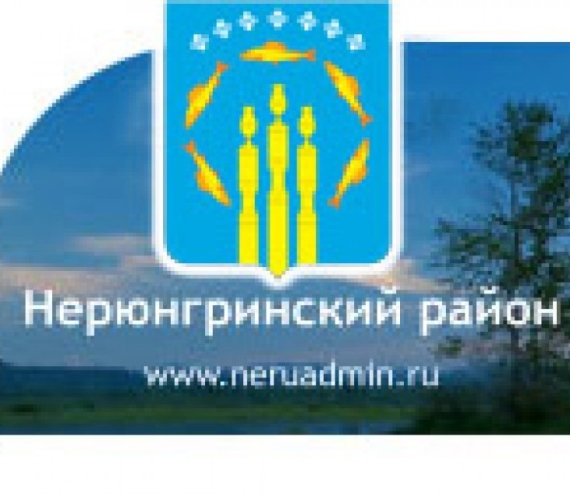 Нерюнгринский район

www.neruadmin.ru